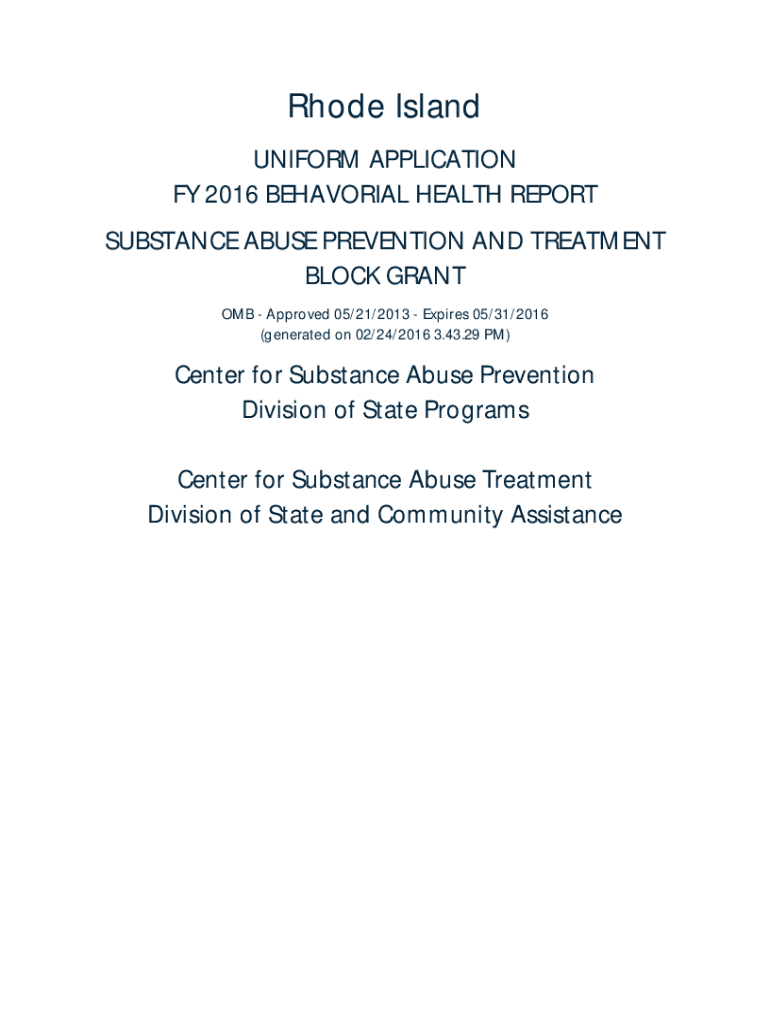 Rhode Island

UNIFORM APPLICATION
FY 2016 BEHAVORIAL HEALTH REPORT

SUBSTANCE ABUSE PREVENTION AND TREATMENT BLOCK GRANT

OMB - Approved 05/21/2013 - Expires 05/31/2016
(generated on 02/24/2016 3.43.29 PM)

Center for Substance Abuse Prevention
Division of State Programs

Center for Substance Abuse Treatment
Division of State and Community Assistance